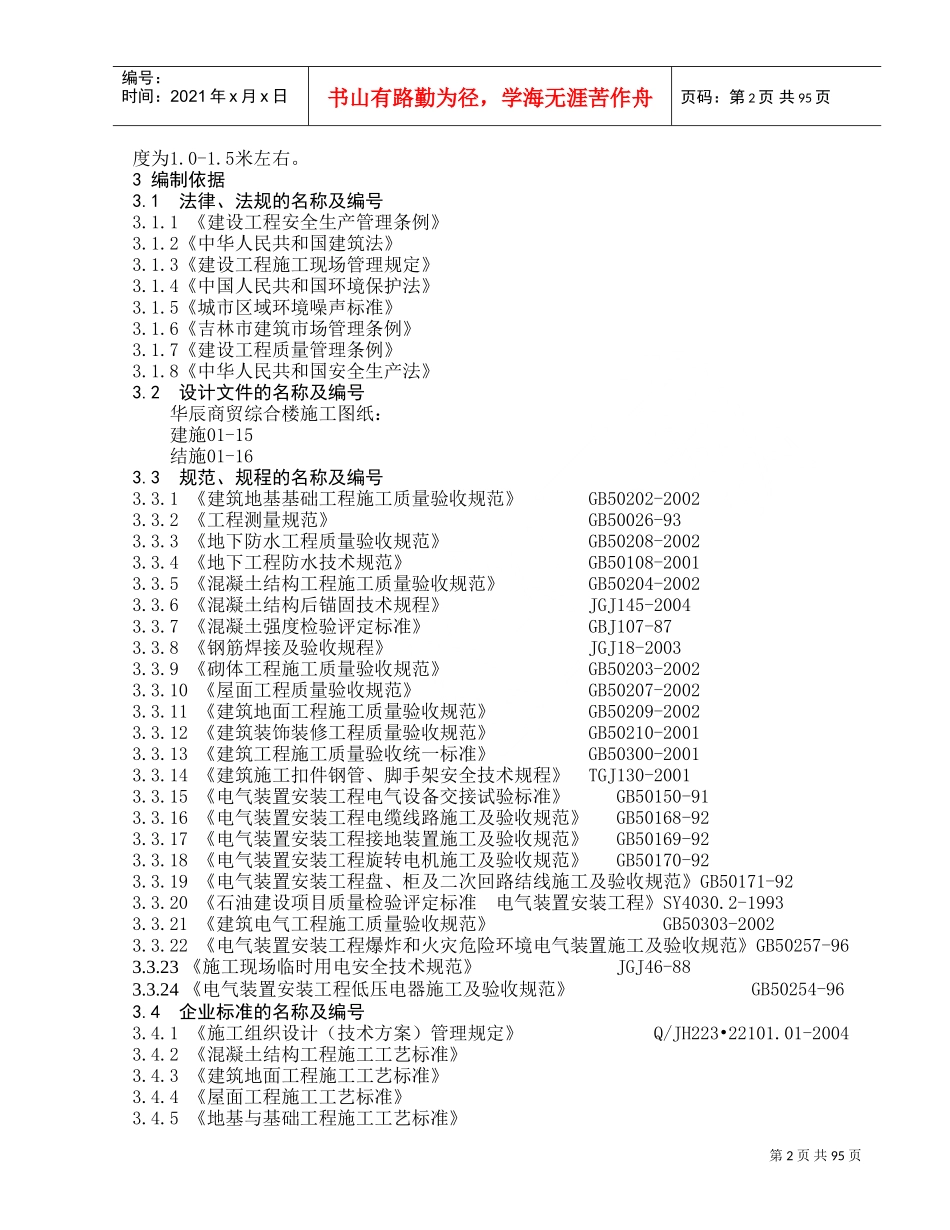 编号：
时间：2021 年 x 月 x 日

书山有路勤为径，学海无涯苦作舟

页码：第 2 页 共 95 页

度为1.0-1.5米左右。
3 编制依据
3.1 法律、法规的名称及编号
3.1.1 《建设工程安全生产管理条例》
3.1.2《中华人民共和国建筑法》
3.1.3《建设工程施工现场管理规定》
3.1.4《中国人民共和国环境保护法》
3.1.5《城市区域环境噪声标准》
3.1.6《吉林市建筑市场管理条例》
3.1.7《建设工程质量管理条例》
3.1.8《中华人民共和国安全生产法》
3.2 设计文件的名称及编号
华辰商贸综合楼施工图纸：
建施01-15
结施01-16
3.3 规范、规程的名称及编号
3.3.1 《建筑地基基础工程施工质量验收规范》 GB50202-2002
3.3.2 《工程测量规范》 GB50026-93
3.3.3 《地下防水工程质量验收规范》 GB50208-2002
3.3.4 《地下工程防水技术规范》 GB50108-2001
3.3.5 《混凝土结构工程施工质量验收规范》 GB50204-2002
3.3.6 《混凝土结构后锚固技术规程》 JGJ145-2004
3.3.7 《混凝土强度检验评定标准》 GBJ107-87
3.3.8 《钢筋焊接及验收规程》 JGJ18-2003
3.3.9 《砌体工程施工质量验收规范》 GB50203-2002
3.3.10 《屋面工程质量验收规范》 GB50207-2002
3.3.11 《建筑地面工程施工质量验收规范》 GB50209-2002
3.3.12 《建筑装饰装修工程质量验收规范》 GB50210-2001
3.3.13 《建筑工程施工质量验收统一标准》 GB50300-2001
3.3.14 《建筑施工扣件钢管、脚手架安全技术规程》 TGJ130-2001
3.3.15 《电气装置安装工程电气设备交接试验标准》 GB50150-91
3.3.16 《电气装置安装工程电缆线路施工及验收规范》 GB50168-92
3.3.17 《电气装置安装工程接地装置施工及验收规范》 GB50169-92
3.3.18 《电气装置安装工程旋转电机施工及验收规范》 GB50170-92
3.3.19 《电气装置安装工程盘、柜及二次回路结线施工及验收规范》GB50171-92
3.3.20 《石油建设项目质量检验评定标准 电气装置安装工程》SY4030.2-1993
3.3.21 《建筑电气工程施工质量验收规范》 GB50303-2002
3.3.22 《电气装置安装工程爆炸和火灾危险环境电气装置施工及验收规范》GB50257-96
3.3.23 《施工现场临时用电安全技术规范》 JGJ46-88
3.3.24 《电气装置安装工程低压电器施工及验收规范》 GB50254-96
3.4 企业标准的名称及编号
3.4.1 《施工组织设计（技术方案）管理规定》 Q/JH223•22101.01-2004
3.4.2 《混凝土结构工程施工工艺标准》
3.4.3 《建筑地面工程施工工艺标准》
3.4.4 《屋面工程施工工艺标准》
3.4.5 《地基与基础工程施工工艺标准》

第 2 页 共 95 页